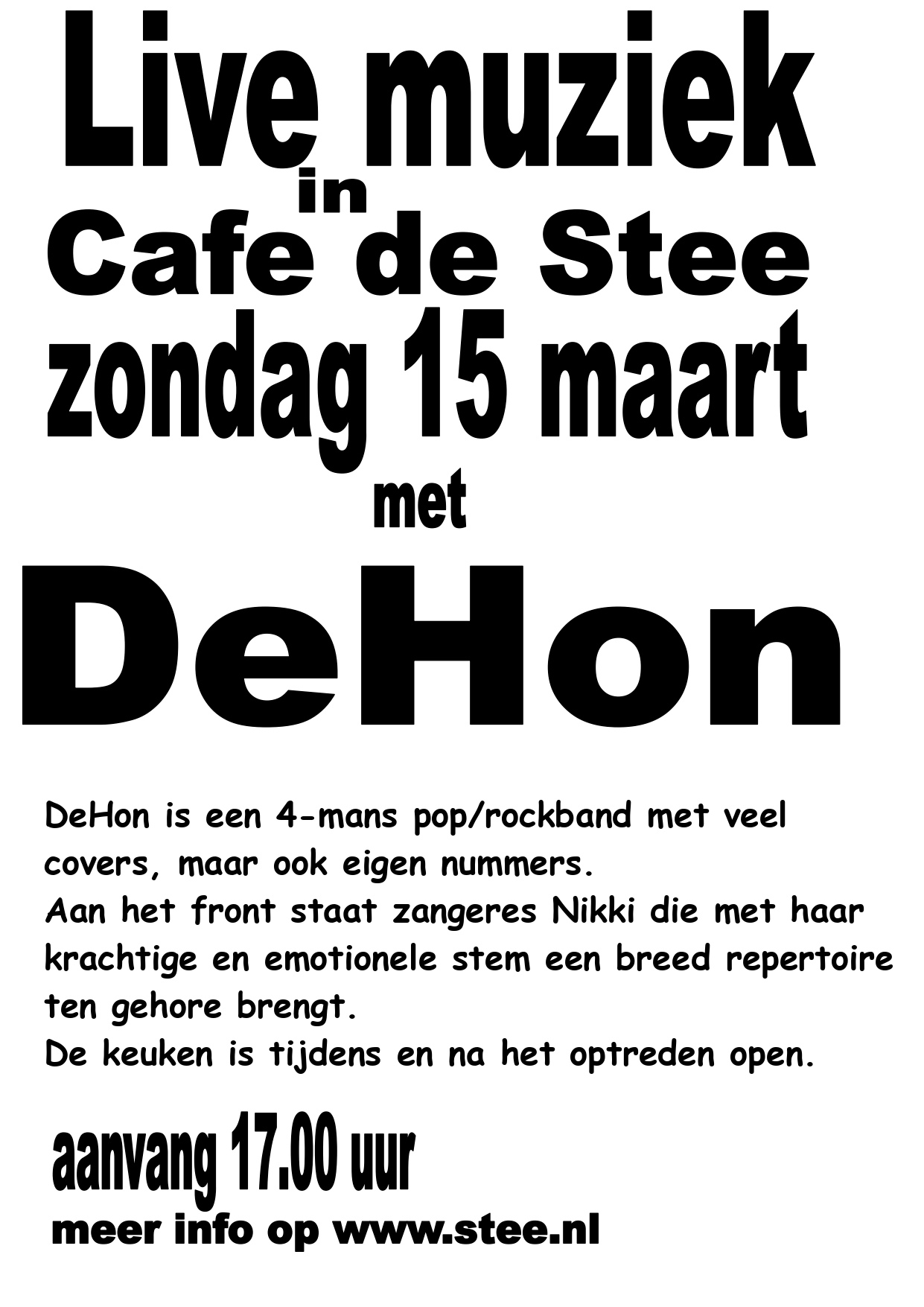 Live muziek

in

Cafe de Stee

zondag 15 maart

met

DeHon

DeHon is een 4-mans pop/rockband met veel covers, maar ook eigen nummers.
Aan het front staat zangeres Nikki die met haar krachtige en emotionele stem een breed repertoire ten gehore brengt.
De keuken is tijdens en na het optreden open.

aanvang 17.00 uur

meer info op www.stee.nl